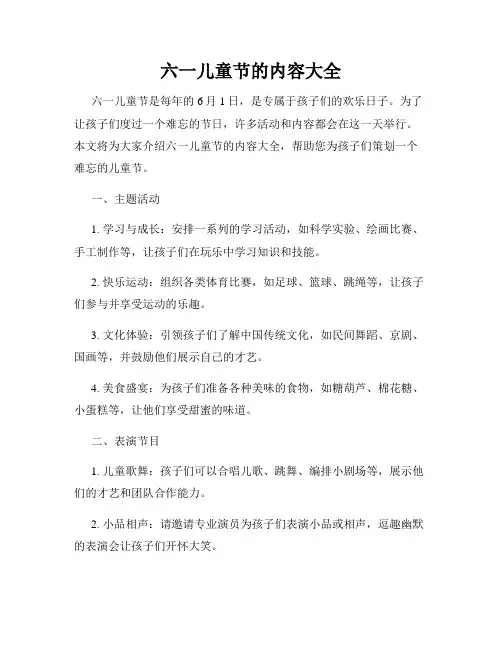 六一儿童节的内容大全

六一儿童节是每年的 6 月 1 日，是专属于孩子们的欢乐日子。为了让孩子们度过一个难忘的节日，许多活动和内容都会在这一天举行。本文将为大家介绍六一儿童节的内容大全，帮助您为孩子们策划一个难忘的儿童节。

一、主题活动

1. 学习与成长：安排一系列的学习活动，如科学实验、绘画比赛、手工制作等，让孩子们在玩乐中学习知识和技能。

2. 快乐运动：组织各类体育比赛，如足球、篮球、跳绳等，让孩子们参与并享受运动的乐趣。

3. 文化体验：引领孩子们了解中国传统文化，如民间舞蹈、京剧、国画等，并鼓励他们展示自己的才艺。

4. 美食盛宴：为孩子们准备各种美味的食物，如糖葫芦、棉花糖、小蛋糕等，让他们享受甜蜜的味道。

二、表演节目

1. 儿童歌舞：孩子们可以合唱儿歌、跳舞、编排小剧场等，展示他们的才艺和团队合作能力。

2. 小品相声：请邀请专业演员为孩子们表演小品或相声，逗趣幽默的表演会让孩子们开怀大笑。